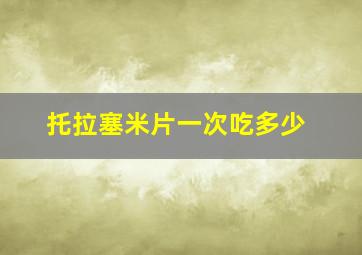 托拉塞米片一次吃多少